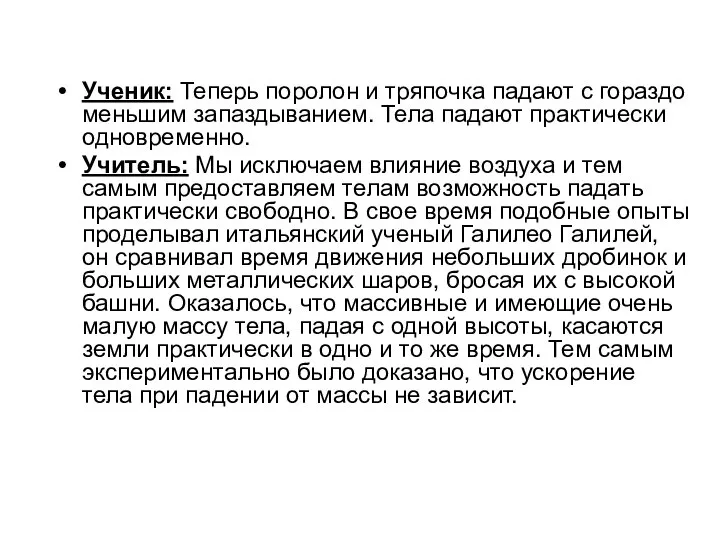 • Ученик: Теперь поролон и тряпочка падают с гораздо меньшим запаздыванием. Тела падают практически одновременно.

• Учитель: Мы исключаем влияние воздуха и тем самым предоставляем телам возможность падать практически свободно. В свое время подобные опыты проделывал итальянский ученый Галилео Галилей, он сравнивал время движения небольших дробинок и больших металлических шаров, бросая их с высокой башни. Оказалось, что массивные и имеющие очень малую массу тела, падая с одной высоты, касаются земли практически в одно и то же время. Тем самым экспериментально было доказано, что ускорение тела при падении от массы не зависит.